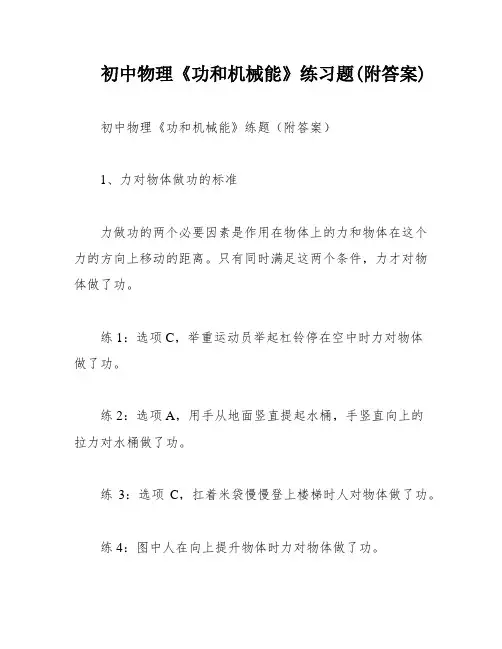 初中物理《功和机械能》练习题(附答案)

初中物理《功和机械能》练题（附答案）

1、力对物体做功的标准

力做功的两个必要因素是作用在物体上的力和物体在这个力的方向上移动的距离。只有同时满足这两个条件，力才对物体做了功。

练 1：选项 C，举重运动员举起杠铃停在空中时力对物体做了功。

练 2：选项 A，用手从地面竖直提起水桶，手竖直向上的拉力对水桶做了功。

练 3：选项 C，扛着米袋慢慢登上楼梯时人对物体做了功。

练 4：图中人在向上提升物体时力对物体做了功。